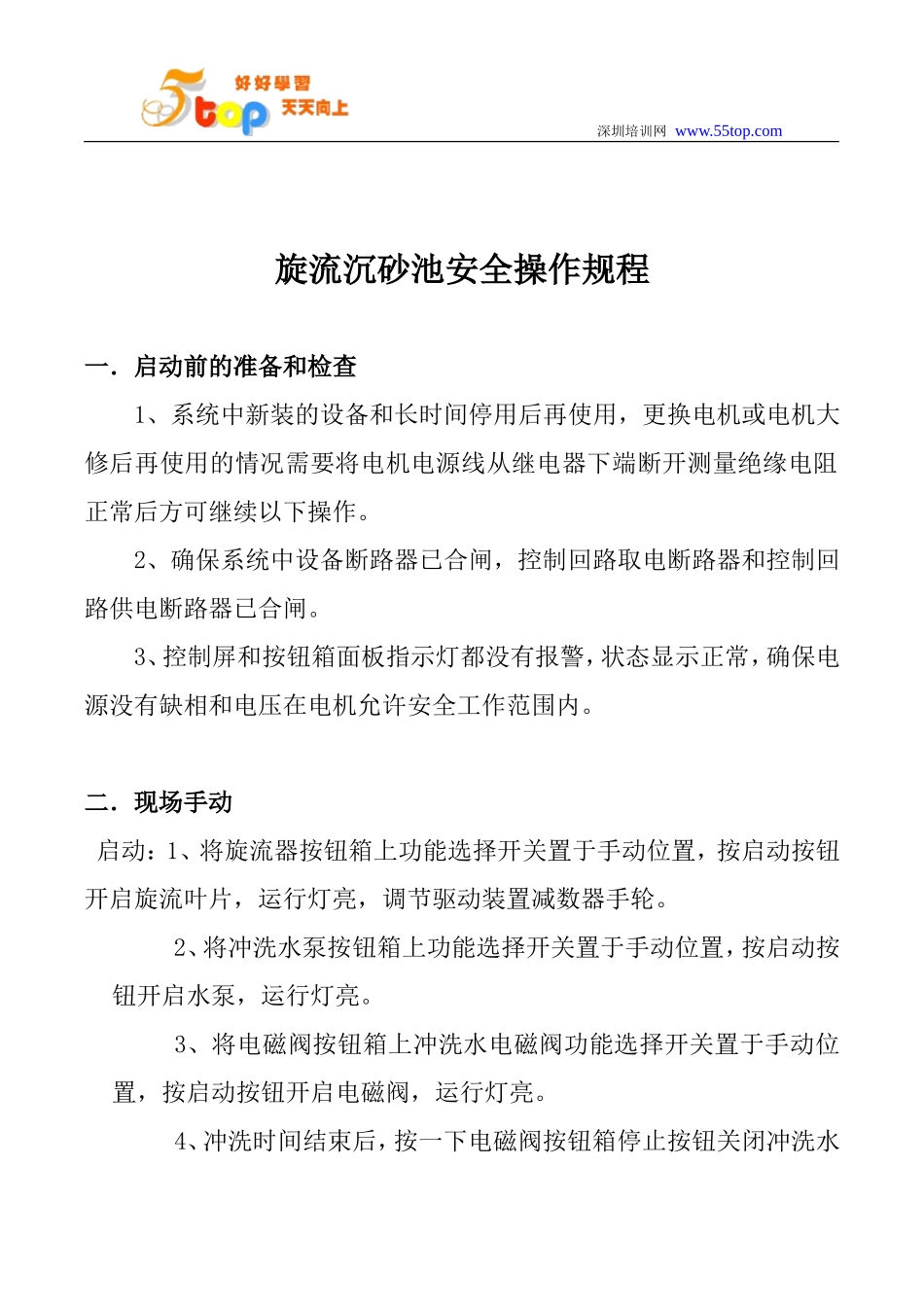 5top 好好學習 天天向上

深圳培训网 www.55top.com

旋流沉砂池安全操作规程

一．启动前的准备和检查

1、系统中新装的设备和长时间停用后再使用，更换电机或电机大修后再使用的情况需要将电机电源线从继电器下端断开测量绝缘电阻正常后方可继续以下操作。

2、确保系统中设备断路器已合闸，控制回路取电断路器和控制回路供电断路器已合闸。

3、控制屏和按钮箱面板指示灯都没有报警，状态显示正常，确保电源没有缺相和电压在电机允许安全工作范围内。

二．现场手动

启动：1、将旋流器按钮箱上功能选择开关置于手动位置，按启动按钮开启旋流叶片，运行灯亮，调节驱动装置减数器手轮。

2、将冲洗水泵按钮箱上功能选择开关置于手动位置，按启动按钮开启水泵，运行灯亮。

3、将电磁阀按钮箱上冲洗水电磁阀功能选择开关置于手动位置，按启动按钮开启电磁阀，运行灯亮。

4、冲洗时间结束后，按一下电磁阀按钮箱停止按钮关闭冲洗水